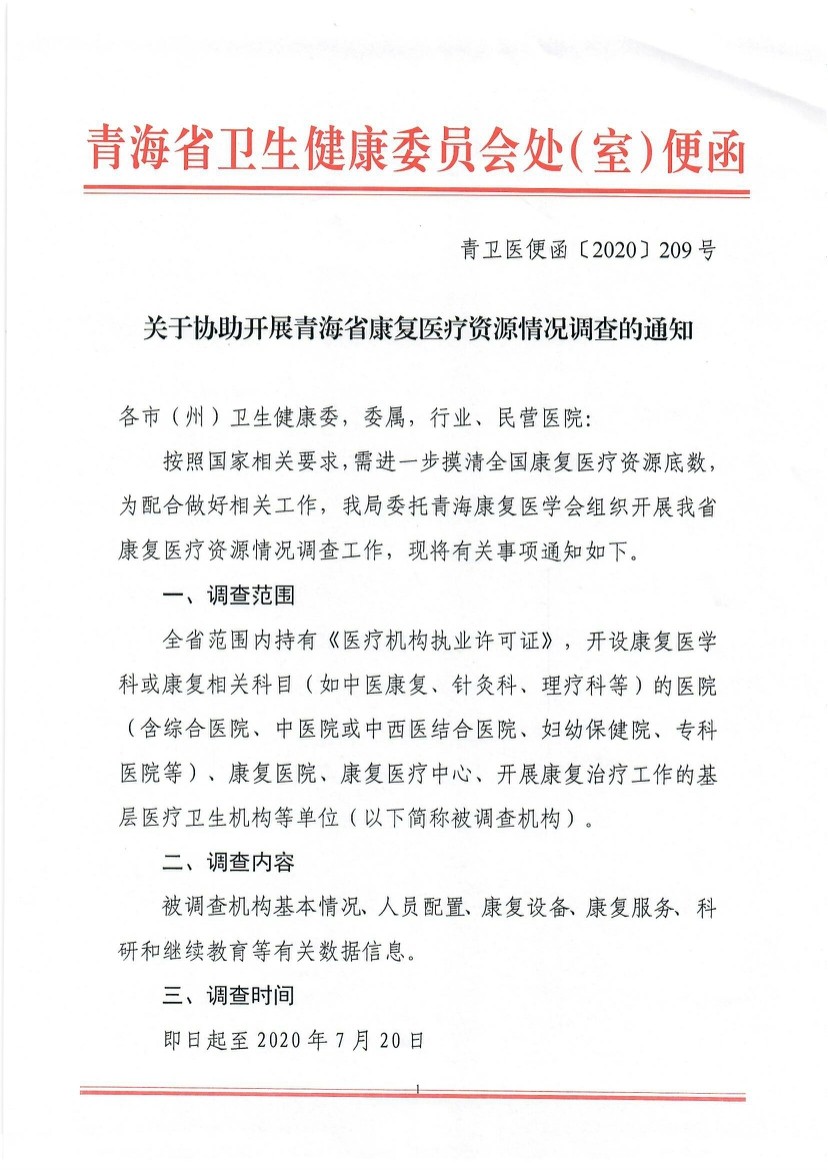 青海省卫生健康委员会处(室)便函

青卫医便函〔2020〕209号

关于协助开展青海省康复医疗资源情况调查的通知

各市（州）卫生健康委，委属，行业、民营医院：

按照国家相关要求，需进一步摸清全国康复医疗资源底数，为配合做好相关工作，我局委托青海康复医学会组织开展我省康复医疗资源情况调查工作，现将有关事项通知如下。

一、调查范围

全省范围内持有《医疗机构执业许可证》，开设康复医学科或康复相关科目（如中医康复、针灸科、理疗科等）的医院（含综合医院、中医院或中西医结合医院、妇幼保健院、专科医院等）、康复医院、康复医疗中心、开展康复治疗工作的基层医疗卫生机构等单位（以下简称被调查机构）。

二、调查内容

被调查机构基本情况、人员配置、康复设备、康复服务、科研和继续教育等有关数据信息。

三、调查时间

即日起至2020年7月20日

1